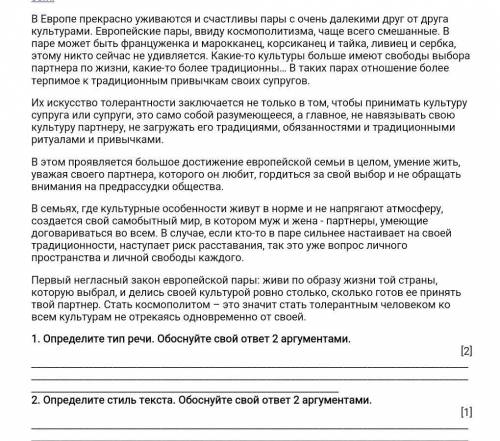 В Европе прекрасно уживаются и счастливы пары с очень далекими друг от друга культурами. Европейские пары, ввиду космополитизма, чаще всего смешанные. В паре может быть француженка и марокканец, корсиканец и тайка, ливиец и сербка, этому никто сейчас не удивляется. Какие-то культуры больше имеют свободы выбора партнера по жизни, какие-то более традиционны... В таких парах отношение более терпимое к традиционным привычкам своих супругов.

Их искусство толерантности заключается не только в том, чтобы принимать культуру супруга или супруги, это само собой разумеющееся, а главное, не навязывать свою культуру партнеру, не загружать его традициями, обязанностями и традиционными ритуалами и привычками.

В этом проявляется большое достижение европейской семьи в целом, умение жить, уважая своего партнера, которого он любит, гордиться за свой выбор и не обращать внимания на предрассудки общества.

В семьях, где культурные особенности живут в норме и не напрягают атмосферу, создается свой самобытный мир, в котором муж и жена - партнеры, умеющие договариваться во всем. В случае, если кто-то в паре сильнее настаивает на своей традиционности, наступает риск расставания, так это уже вопрос личного пространства и личной свободы каждого.

Первый негласный закон европейской пары: живи по образу жизни той страны, которую выбрал, и делись своей культурой ровно столько, сколько готов ее принять твой партнер. Стать космополитом – это значит стать толерантным человеком ко всем культурам не отрекаясь одновременно от своей.

1. Определите тип речи. Обоснуйте свой ответ 2 аргументами.

[2]

2. Определите стиль текста. Обоснуйте свой ответ 2 аргументами.

[1]